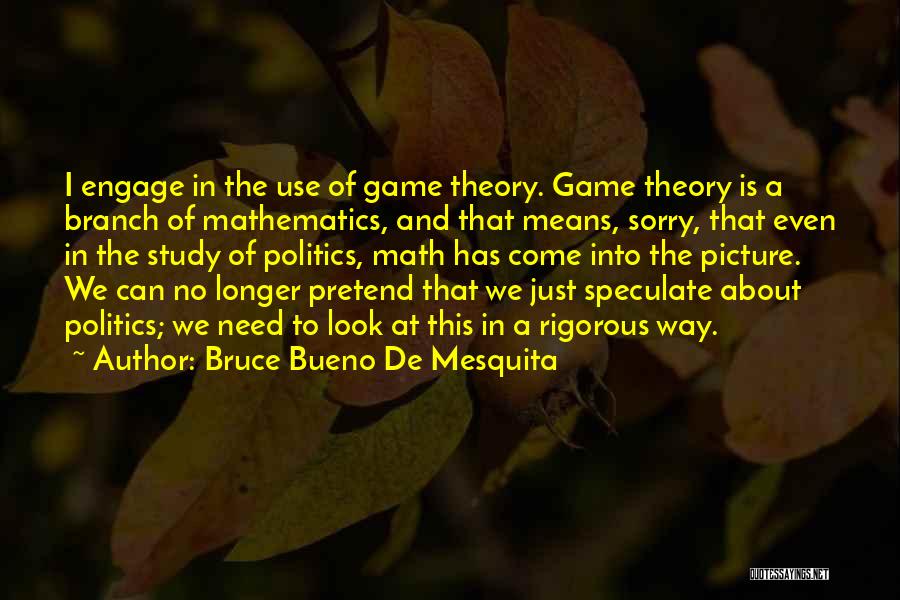 I engage in the use of game theory. Game theory is a branch of mathematics, and that means, sorry, that even in the study of politics, math has come into the picture. We can no longer pretend that we just speculate about politics; we need to look at this in a rigorous way.

~ Author: Bruce Bueno De Mesquita

QUOTESSAYINGS.NET